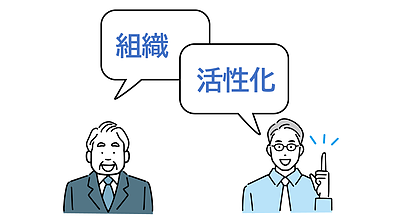 組織

活性化